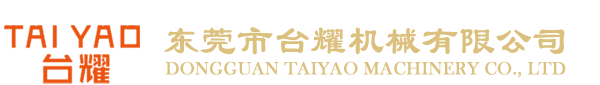 TAI YAO
台耀

东莞市台耀机械有限公司
DONGGUAN TAIYAO MACHINERY CO., LTD